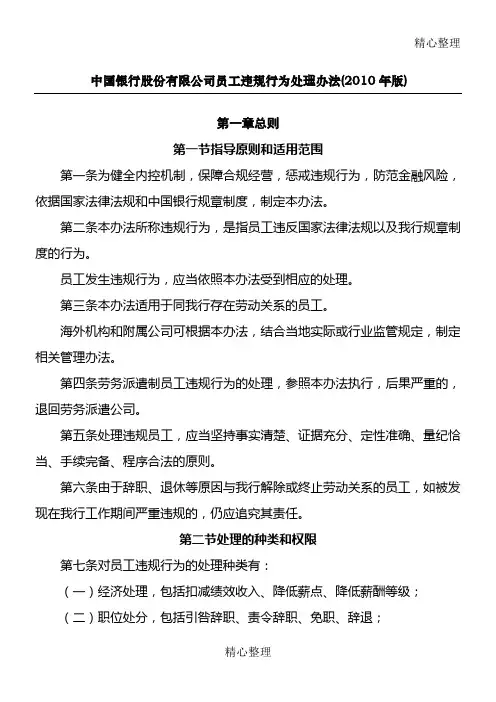 精心整理

中国银行股份有限公司员工违规行为处理办法(2010 年版)

第一章总则

第一节指导原则和适用范围

第一条为健全内控机制，保障合规经营，惩戒违规行为，防范金融风险，依据国家法律法规和中国银行规章制度，制定本办法。

第二条本办法所称违规行为，是指员工违反国家法律法规以及我行规章制度的行为。

员工发生违规行为，应当依照本办法受到相应的处理。

第三条本办法适用于同我行存在劳动关系的员工。

海外机构和附属公司可根据本办法，结合当地实际或行业监管规定，制定相关管理办法。

第四条劳务派遣制员工违规行为的处理，参照本办法执行，后果严重的，退回劳务派遣公司。

第五条处理违规员工，应当坚持事实清楚、证据充分、定性准确、量纪恰当、手续完备、程序合法的原则。

第六条由于辞职、退休等原因与我行解除或终止劳动关系的员工，如被发现在我行工作期间严重违规的，仍应追究其责任。

第二节处理的种类和权限

第七条对员工违规行为的处理种类有：

（一）经济处理，包括扣减绩效收入、降低薪点、降低薪酬等级；

（二）职位处分，包括引咎辞职、责令辞职、免职、辞退；

精心整理